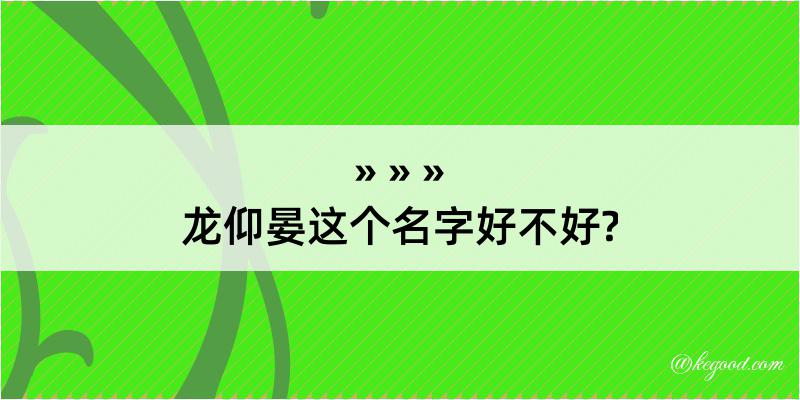 » » »
龙仰晏这个名字好不好?

@kegood.com